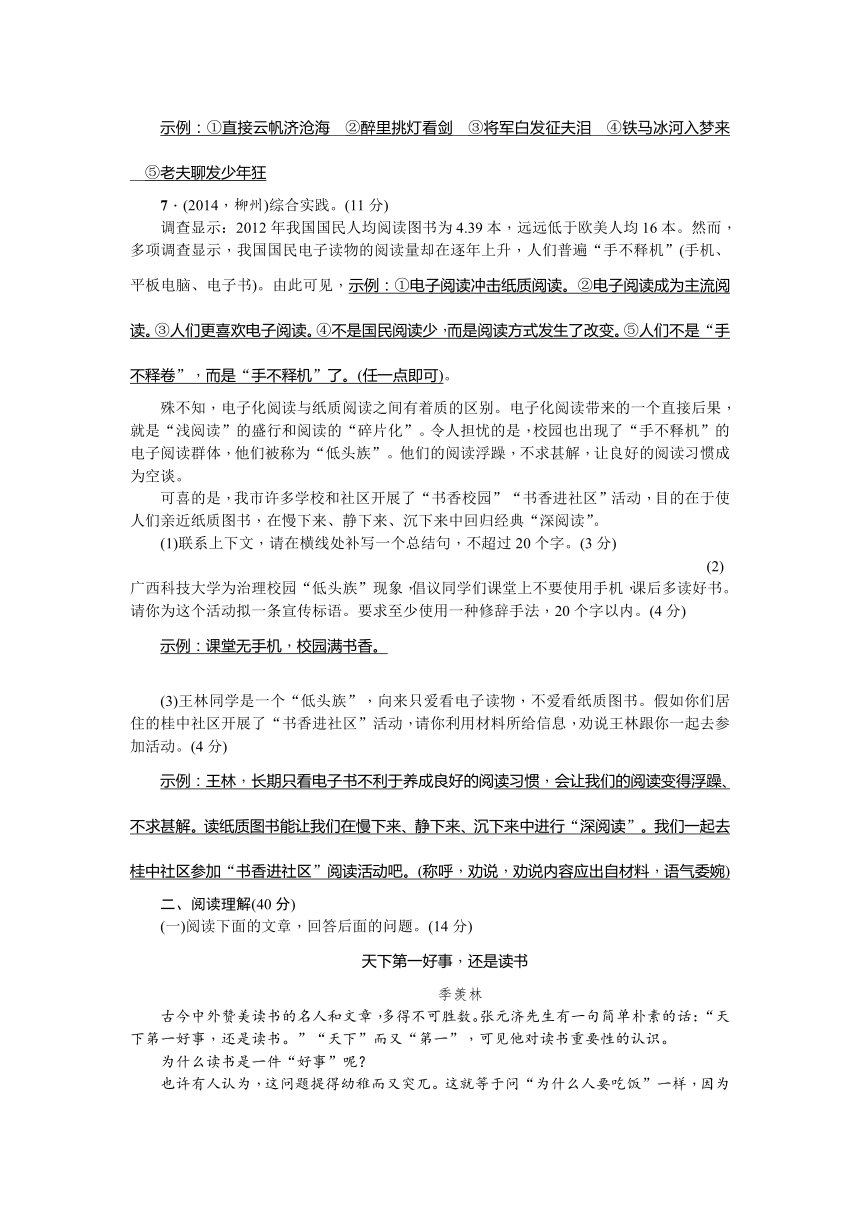 示例：①直接云帆济沧海　②醉里挑灯看剑　③将军白发征夫泪　④铁马冰河入梦来　⑤老夫聊发少年狂

7．(2014，柳州)综合实践。(11 分)

调查显示：2012 年我国国民人均阅读图书为 4.39 本，远远低于欧美人均 16 本。然而，多项调查显示，我国国民电子读物的阅读量却在逐年上升，人们普遍“手不释机”(手机、平板电脑、电子书)。由此可见，示例：①电子阅读冲击纸质阅读。②电子阅读成为主流阅读。③人们更喜欢电子阅读。④不是国民阅读少，而是阅读方式发生了改变。⑤人们不是“手不释卷”，而是“手不释机”了。(任一点即可)。

殊不知，电子化阅读与纸质阅读之间有着质的区别。电子化阅读带来的一个直接后果，就是“浅阅读”的盛行和阅读的“碎片化”。令人担忧的是，校园也出现了“手不释机”的电子阅读群体，他们被称为“低头族”。他们的阅读浮躁，不求甚解，让良好的阅读习惯成为空谈。

可喜的是，我市许多学校和社区开展了“书香校园”“书香进社区”活动，目的在于使人们亲近纸质图书，在慢下来、静下来、沉下来中回归经典“深阅读”。

(1)联系上下文，请在横线处补写一个总结句，不超过 20 个字。(3 分)

(2)广西科技大学为治理校园“低头族”现象，倡议同学们课堂上不要使用手机，课后多读好书。请你为这个活动拟一条宣传标语。要求至少使用一种修辞手法，20 个字以内。(4 分)

示例：课堂无手机，校园满书香。

(3)王林同学是一个“低头族”，向来只爱看电子读物，不爱看纸质图书。假如你们居住的桂中社区开展了“书香进社区”活动，请你利用材料所给信息，劝说王林跟你一起去参加活动。(4 分)

示例：王林，长期只看电子书不利于养成良好的阅读习惯，会让我们的阅读变得浮躁、不求甚解。读纸质图书能让我们在慢下来、静下来、沉下来中进行“深阅读”。我们一起去桂中社区参加“书香进社区”阅读活动吧。(称呼，劝说，劝说内容应出自材料，语气委婉)

二、阅读理解(40 分)

(一)阅读下面的文章，回答后面的问题。(14 分)

天下第一好事，还是读书

季羡林

古今中外赞美读书的名人和文章，多得不可胜数。张元济先生有一句简单朴素的话：“天下第一好事，还是读书。”“天下”而又“第一”，可见他对读书重要性的认识。

为什么读书是一件“好事”呢？

也许有人认为，这问题提得幼稚而又突兀。这就等于问“为什么人要吃饭”一样，因为